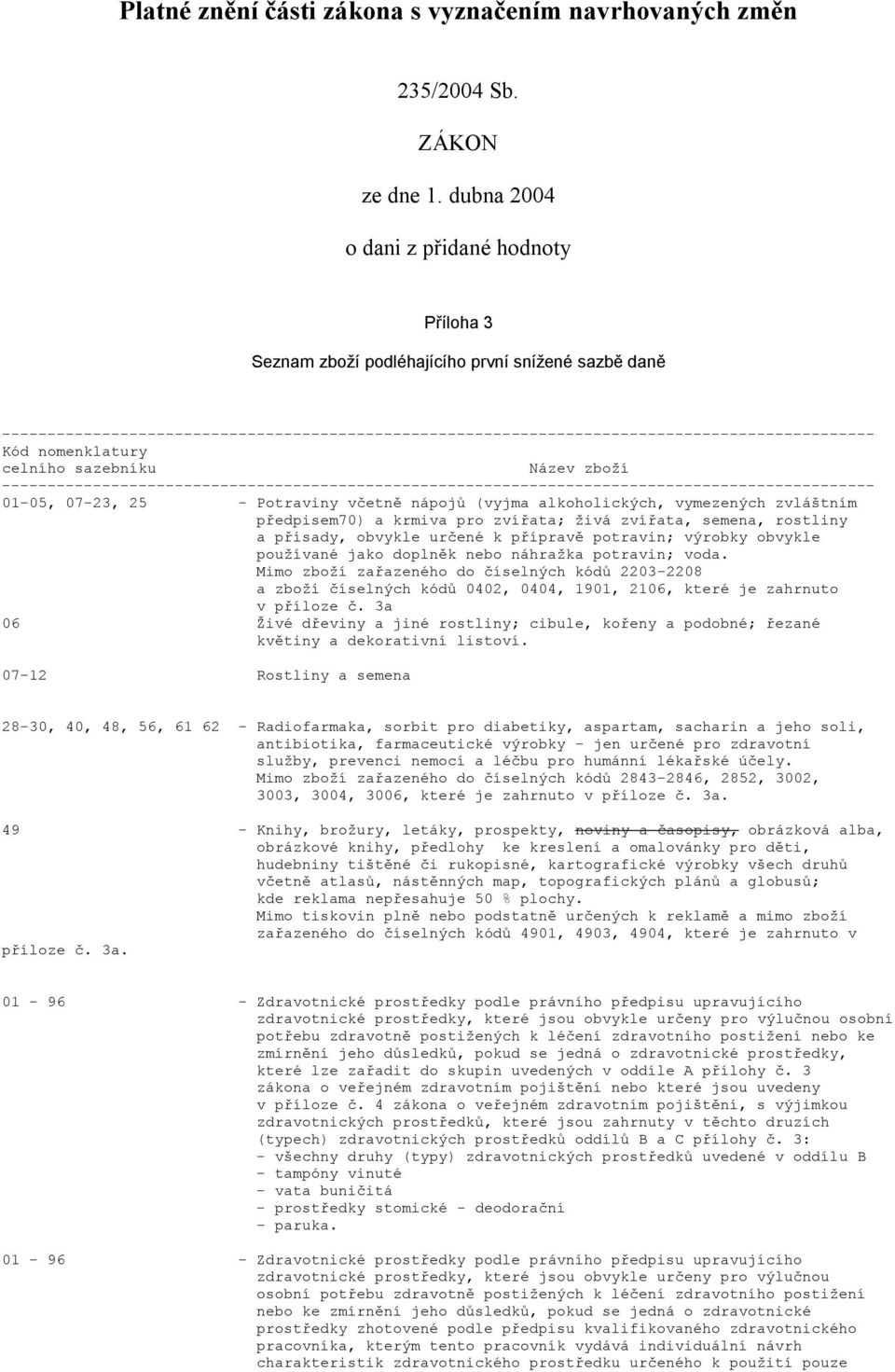 Platné znění části zákona s vyznačením navrhovaných změn

235/2004 Sb.

ZÁKON

ze dne 1. dubna 2004

o dani z přidané hodnoty

Příloha 3

Seznam zboží podléhajícího první snížené sazbě daně

| Kód nomenklatury celního sazebníku | Název zboží |
|---|---|
| 01-05, 07-23, 25 | - Potraviny včetně nápojů (vyjma alkoholických, vymezených zvláštním předpisem70) a krmiva pro zvířata; živá zvířata, semena, rostliny a přísady, obvykle určené k přípravě potravin; výrobky obvykle používané jako doplněk nebo náhražka potravin; voda. Mimo zboží zařazeného do číselných kódů 2203-2208 a zboží číselných kódů 0402, 0404, 1901, 2106, které je zahrnuto v příloze č. 3a |
| 06 | Živé dřeviny a jiné rostliny; cibule, kořeny a podobné; řezané květiny a dekorativní listoví. |
| 07-12 | Rostliny a semena |
| 28-30, 40, 48, 56, 61 62 | - Radiofarmaka, sorbit pro diabetiky, aspartam, sacharin a jeho soli, antibiotika, farmaceutické výrobky - jen určené pro zdravotní služby, prevenci nemocí a léčbu pro humánní lékařské účely. Mimo zboží zařazeného do číselných kódů 2843-2846, 2852, 3002, 3003, 3004, 3006, které je zahrnuto v příloze č. 3a. |
| 49 | - Knihy, brožury, letáky, prospekty, noviny a časopisy, obrázková alba, obrázkové knihy, předlohy ke kreslení a omalovánky pro děti, hudebniny tištěné či rukopisné, kartografické výrobky všech druhů včetně atlasů, nástěnných map, topografických plánů a globusů; kde reklama nepřesahuje 50 % plochy. Mimo tiskovin plně nebo podstatně určených k reklamě a mimo zboží zařazeného do číselných kódů 4901, 4903, 4904, které je zahrnuto v příloze č. 3a. |
| 01 - 96 | - Zdravotnické prostředky podle právního předpisu upravujícího zdravotnické prostředky, které jsou obvykle určeny pro výlučnou osobní potřebu zdravotně postižených k léčení zdravotního postižení nebo ke zmírnění jeho důsledků, pokud se jedná o zdravotnické prostředky, které lze zařadit do skupin uvedených v oddíle A přílohy č. 3 zákona o veřejném zdravotním pojištění nebo které jsou uvedeny v příloze č. 4 zákona o veřejném zdravotním pojištění, s výjimkou zdravotnických prostředků, které jsou zahrnuty v těchto druzích (typech) zdravotnických prostředků oddílů B a C přílohy č. 3: - všechny druhy (typy) zdravotnických prostředků uvedené v oddílu B - tampóny vinuté - vata buničitá - prostředky stomické - deodorační - paruka. |
| 01 - 96 | - Zdravotnické prostředky podle právního předpisu upravujícího zdravotnické prostředky, které jsou obvykle určeny pro výlučnou osobní potřebu zdravotně postižených k léčení zdravotního postižení nebo ke zmírnění jeho důsledků, pokud se jedná o zdravotnické prostředky zhotovené podle předpisu kvalifikovaného zdravotnického pracovníka, kterým tento pracovník vydává individuální návrh charakteristik zdravotnického prostředku určeného k použití pouze |